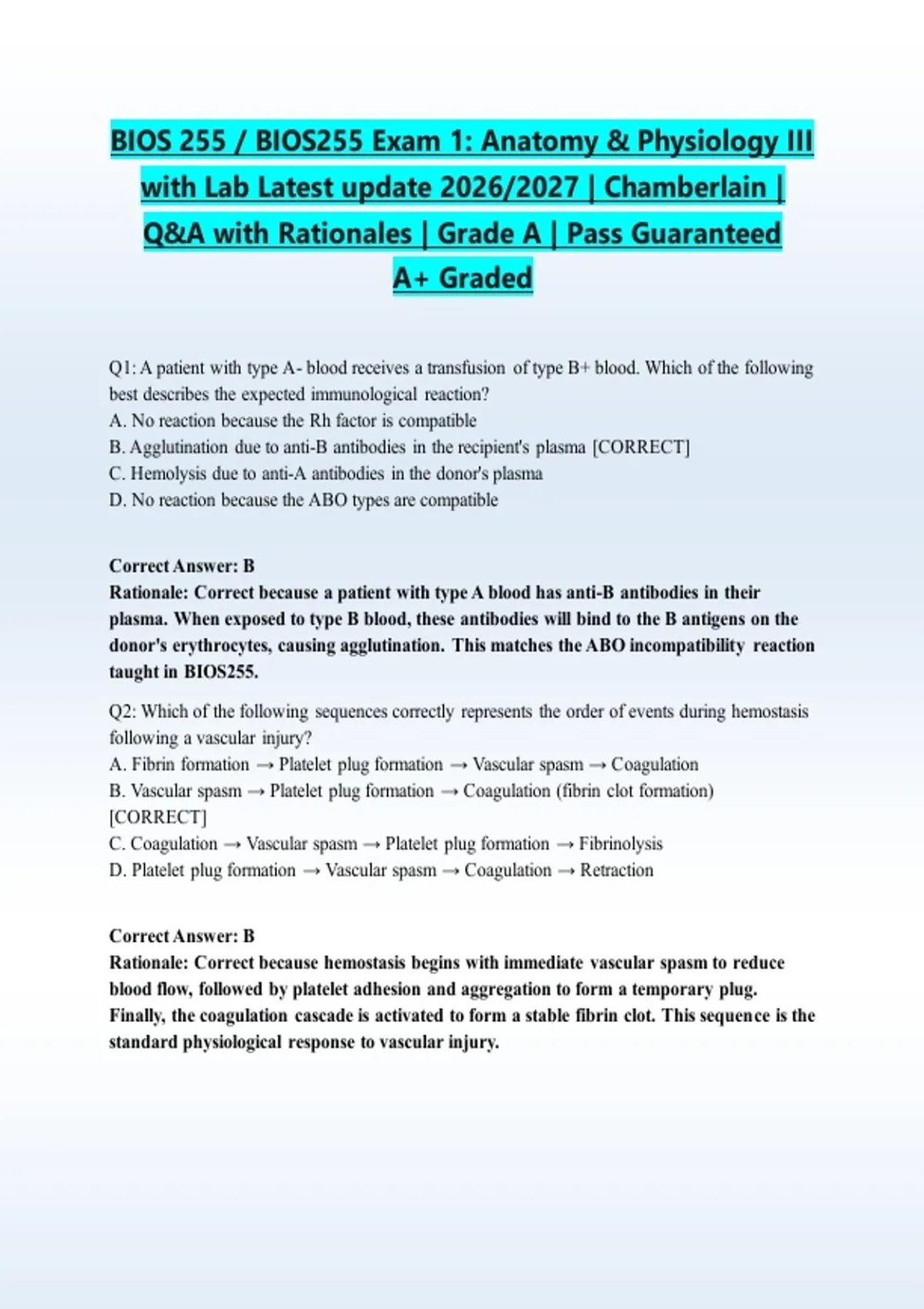 BIOS 255 / BIOS255 Exam 1: Anatomy & Physiology III with Lab Latest update 2026/2027 | Chamberlain | Q&A with Rationales | Grade A | Pass Guaranteed A+ Graded

Q1: A patient with type A- blood receives a transfusion of type B+ blood. Which of the following best describes the expected immunological reaction?
A. No reaction because the Rh factor is compatible
B. Agglutination due to anti-B antibodies in the recipient's plasma [CORRECT]
C. Hemolysis due to anti-A antibodies in the donor's plasma
D. No reaction because the ABO types are compatible

Correct Answer: B
Rationale: Correct because a patient with type A blood has anti-B antibodies in their plasma. When exposed to type B blood, these antibodies will bind to the B antigens on the donor's erythrocytes, causing agglutination. This matches the ABO incompatibility reaction taught in BIOS255.

Q2: Which of the following sequences correctly represents the order of events during hemostasis following a vascular injury?
A. Fibrin formation → Platelet plug formation → Vascular spasm → Coagulation
B. Vascular spasm → Platelet plug formation → Coagulation (fibrin clot formation) [CORRECT]
C. Coagulation → Vascular spasm → Platelet plug formation → Fibrinolysis
D. Platelet plug formation → Vascular spasm → Coagulation → Retraction

Correct Answer: B
Rationale: Correct because hemostasis begins with immediate vascular spasm to reduce blood flow, followed by platelet adhesion and aggregation to form a temporary plug. Finally, the coagulation cascade is activated to form a stable fibrin clot. This sequence is the standard physiological response to vascular injury.